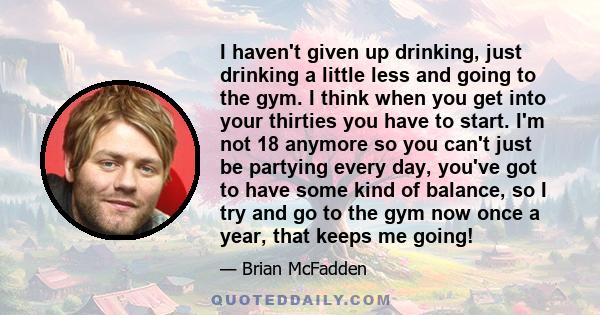 I haven't given up drinking, just drinking a little less and going to the gym. I think when you get into your thirties you have to start. I'm not 18 anymore so you can't just be partying every day, you've got to have some kind of balance, so I try and go to the gym now once a year, that keeps me going!

— Brian McFadden

QUOTEDDAILY.COM